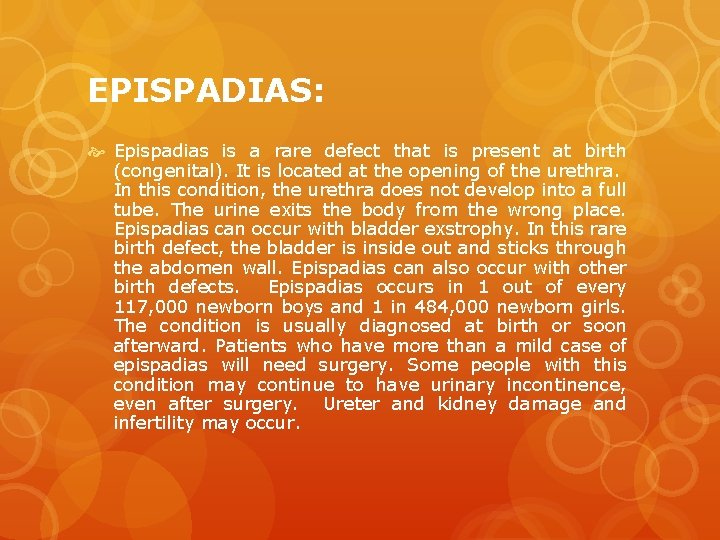 EPISPADIAS:

Epispadias is a rare defect that is present at birth (congenital). It is located at the opening of the urethra. In this condition, the urethra does not develop into a full tube. The urine exits the body from the wrong place. Epispadias can occur with bladder exstrophy. In this rare birth defect, the bladder is inside out and sticks through the abdomen wall. Epispadias can also occur with other birth defects. Epispadias occurs in 1 out of every 117,000 newborn boys and 1 in 484,000 newborn girls. The condition is usually diagnosed at birth or soon afterward. Patients who have more than a mild case of epispadias will need surgery. Some people with this condition may continue to have urinary incontinence, even after surgery. Ureter and kidney damage and infertility may occur.